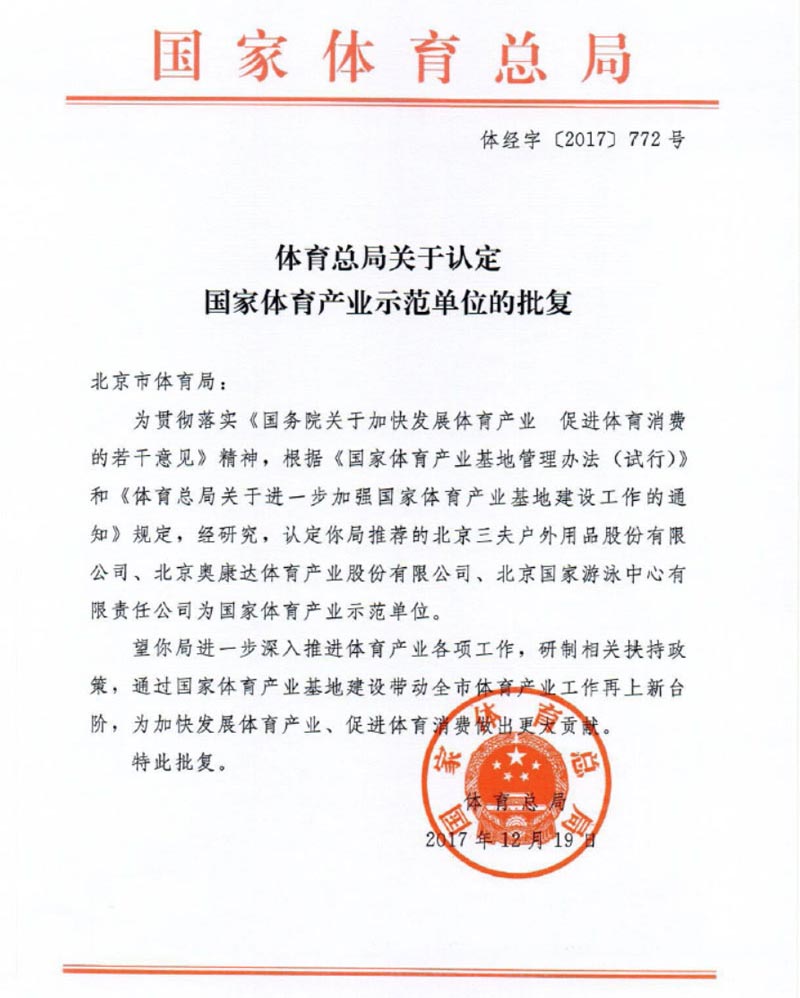 国家体育总局

体经字〔2017〕772号

体育总局关于认定
国家体育产业示范单位的批复

北京市体育局：

为贯彻落实《国务院关于加快发展体育产业 促进体育消费的若干意见》精神，根据《国家体育产业基地管理办法（试行）》和《体育总局关于进一步加强国家体育产业基地建设工作的通知》规定，经研究，认定你局推荐的北京三夫户外用品股份有限公司、北京奥康达体育产业股份有限公司、北京国家游泳中心有限责任公司为国家体育产业示范单位。

望你局进一步深入推进体育产业各项工作，研制相关扶持政策，通过国家体育产业基地建设带动全市体育产业工作再上新台阶，为加快发展体育产业、促进体育消费做出更大贡献。

特此批复。

国家体育总局

体育总局
2017年12月19日